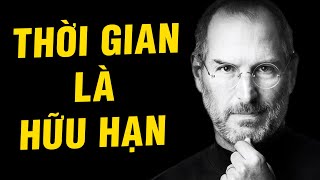 THỜI GIAN
LÀ
HỮU HẠN